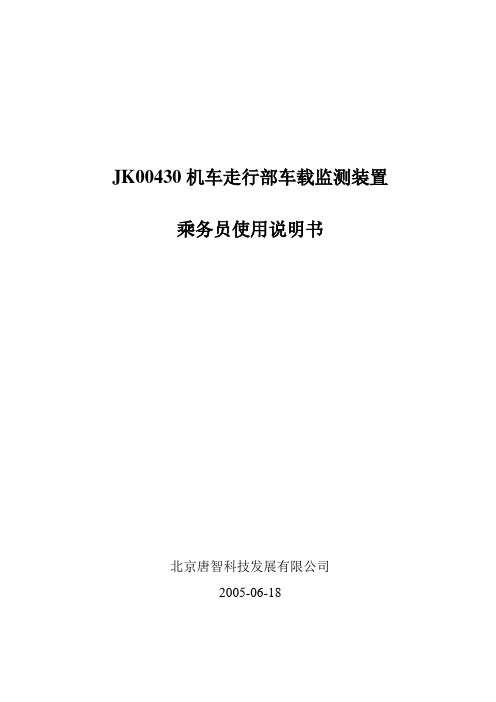 JK00430 机车走行部车载监测装置

乘务员使用说明书

北京唐智科技发展有限公司

2005-06-18